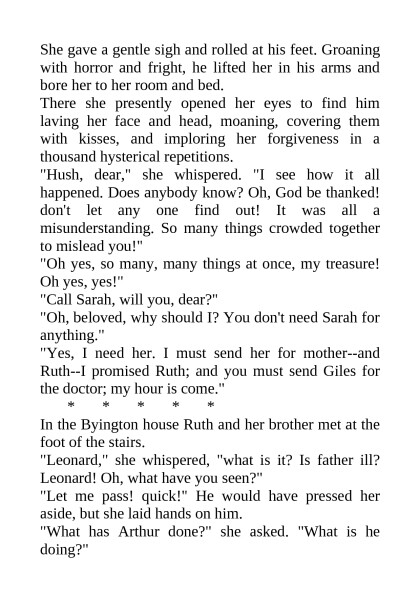 She gave a gentle sigh and rolled at his feet. Groaning with horror and fright, he lifted her in his arms and bore her to her room and bed.

There she presently opened her eyes to find him laving her face and head, moaning, covering them with kisses, and imploring her forgiveness in a thousand hysterical repetitions.

"Hush, dear," she whispered. "I see how it all happened. Does anybody know? Oh, God be thanked! don't let any one find out! It was all a misunderstanding. So many things crowded together to mislead you!"

"Oh yes, so many, many things at once, my treasure! Oh yes, yes!"

"Call Sarah, will you, dear?"

"Oh, beloved, why should I? You don't need Sarah for anything."

"Yes, I need her. I must send her for mother--and Ruth--I promised Ruth; and you must send Giles for the doctor; my hour is come."

* * * * *

In the Byington house Ruth and her brother met at the foot of the stairs.

"Leonard," she whispered, "what is it? Is father ill? Leonard! Oh, what have you seen?"

"Let me pass! quick!" He would have pressed her aside, but she laid hands on him.

"What has Arthur done?" she asked. "What is he doing?"